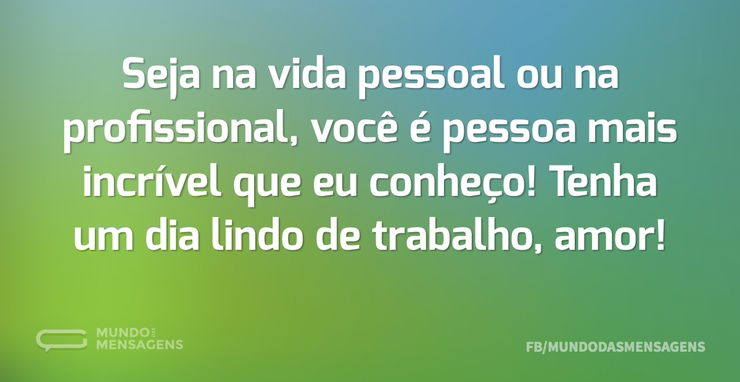 Seja na vida pessoal ou na profissional, você é pessoa mais incrível que eu conheço! Tenha um dia lindo de trabalho, amor!

MUNDO DAS MENSAGENS

FB/MUNDODASMENSAGENS